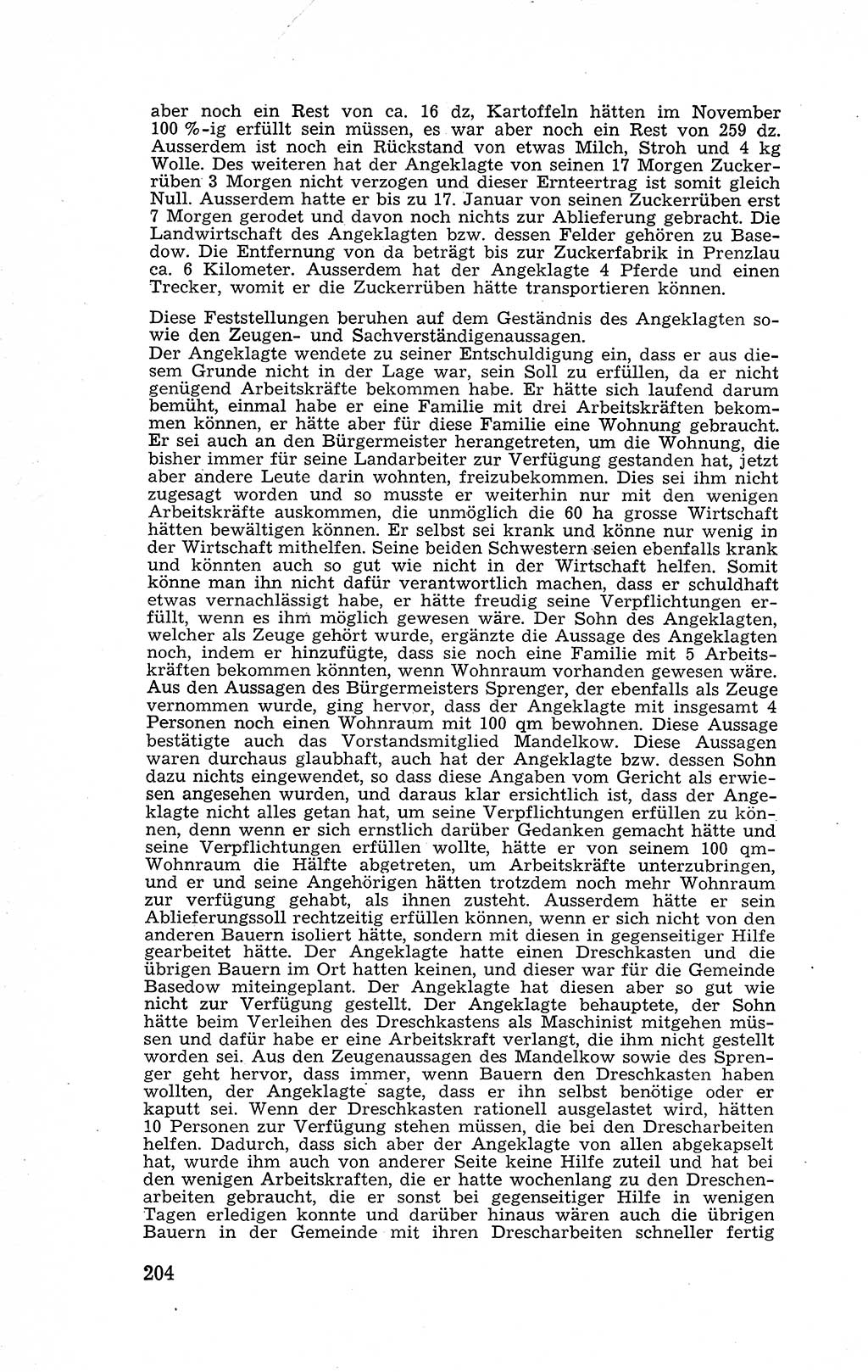 aber noch ein Rest von ca. 16 dz, Kartoffeln hätten im November 100 %-ig erfüllt sein müssen, es war aber noch ein Rest von 259 dz. Ausserdem ist noch ein Rückstand von etwas Milch, Stroh und 4 kg Wolle. Des weiteren hat der Angeklagte von seinen 17 Morgen Zuckerrüben 3 Morgen nicht verzogen und dieser Ernteertrag ist somit gleich Null. Ausserdem hatte er bis zu 17. Januar von seinen Zuckerrüben erst 7 Morgen gerodet und davon noch nichts zur Ablieferung gebracht. Die Landwirtschaft des Angeklagten bzw. dessen Felder gehören zu Basedow. Die Entfernung von da beträgt bis zur Zuckerfabrik in Prenzlau ca. 6 Kilometer. Ausserdem hat der Angeklagte 4 Pferde und einen Trecker, womit er die Zuckerrüben hätte transportieren können.

Diese Feststellungen beruhen auf dem Geständnis des Angeklagten sowie den Zeugen- und Sachverständigenaussagen.
Der Angeklagte wendete zu seiner Entschuldigung ein, dass er aus diesem Grunde nicht in der Lage war, sein Soll zu erfüllen, da er nicht genügend Arbeitskräfte bekommen habe. Er hätte sich laufend darum bemüht, einmal habe er eine Familie mit drei Arbeitskräften bekommen können, er hätte aber für diese Familie eine Wohnung gebraucht. Er sei auch an den Bürgermeister herangetreten, um die Wohnung, die bisher immer für seine Landarbeiter zur Verfügung gestanden hat, jetzt aber andere Leute darin wohnten, freizubekommen. Dies sei ihm nicht zugesagt worden und so musste er weiterhin nur mit den wenigen Arbeitskräfte auskommen, die unmöglich die 60 ha grosse Wirtschaft hätten bewältigen können. Er selbst sei krank und könne nur wenig in der Wirtschaft mithelfen. Seine beiden Schwestern seien ebenfalls krank und könnten auch so gut wie nicht in der Wirtschaft helfen. Somit könne man ihn nicht dafür verantwortlich machen, dass er schuldhaft etwas vernachlässigt habe, er hätte freudig seine Verpflichtungen erfüllt, wenn es ihm möglich gewesen wäre. Der Sohn des Angeklagten, welcher als Zeuge gehört wurde, ergänzte die Aussage des Angeklagten noch, indem er hinzufügte, dass sie noch eine Familie mit 5 Arbeitskräften bekommen könnten, wenn Wohnraum vorhanden gewesen wäre. Aus den Aussagen des Bürgermeisters Sprenger, der ebenfalls als Zeuge vernommen wurde, ging hervor, dass der Angeklagte mit insgesamt 4 Personen noch einen Wohnraum mit 100 qm bewohnen. Diese Aussage bestätigte auch das Vorstandsmitglied Mandelkow. Diese Aussagen waren durchaus glaubhaft, auch hat der Angeklagte bzw. dessen Sohn dazu nichts eingewendet, so dass diese Angaben vom Gericht als erwiesen angesehen wurden, und daraus klar ersichtlich ist, dass der Angeklagte nicht alles getan hat, um seine Verpflichtungen erfüllen zu können, denn wenn er sich ernstlich darüber Gedanken gemacht hätte und seine Verpflichtungen erfüllen wollte, hätte er von seinem 100 qm-Wohnraum die Hälfte abgetreten, um Arbeitskräfte unterzubringen, und er und seine Angehörigen hätten trotzdem noch mehr Wohnraum zur verfügung gehabt, als ihnen zusteht. Ausserdem hätte er sein Ablieferungssoll rechtzeitig erfüllen können, wenn er sich nicht von den anderen Bauern isoliert hätte, sondern mit diesen in gegenseitiger Hilfe gearbeitet hätte. Der Angeklagte hatte einen Dreschkasten und die übrigen Bauern im Ort hatten keinen, und dieser war für die Gemeinde Basedow miteingeplant. Der Angeklagte hat diesen aber so gut wie nicht zur Verfügung gestellt. Der Angeklagte behauptete, der Sohn hätte beim Verleihen des Dreschkastens als Maschinist mitgehen müssen und dafür habe er eine Arbeitskraft verlangt, die ihm nicht gestellt worden sei. Aus den Zeugenaussagen des Mandelkow sowie des Sprenger geht hervor, dass immer, wenn Bauern den Dreschkasten haben wollten, der Angeklagte sagte, dass er ihn selbst benötige oder er kaputt sei. Wenn der Dreschkasten rationell ausgelastet wird, hätten 10 Personen zur Verfügung stehen müssen, die bei den Drescharbeiten helfen. Dadurch, dass sich aber der Angeklagte von allen abgekapselt hat, wurde ihm auch von anderer Seite keine Hilfe zuteil und hat bei den wenigen Arbeitskraften, die er hatte wochenlang zu den Dreschenarbeiten gebraucht, die er sonst bei gegenseitiger Hilfe in wenigen Tagen erledigen konnte und darüber hinaus wären auch die übrigen Bauern in der Gemeinde mit ihren Drescharbeiten schneller fertig

204